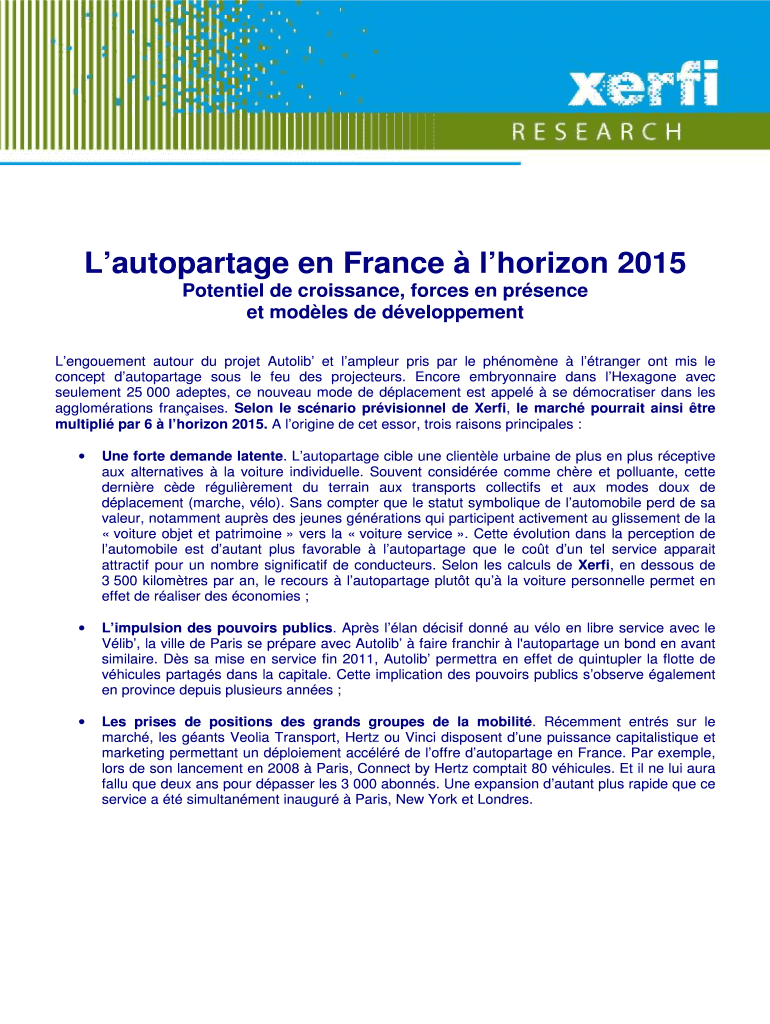 xerfi
RESEARCH

L'autopartage en France à l'horizon 2015

Potentiel de croissance, forces en présence et modèles de développement

L'engouement autour du projet Autolib' et l'ampleur pris par le phénomène à l'étranger ont mis le concept d'autopartage sous le feu des projecteurs. Encore embryonnaire dans l'Hexagone avec seulement 25 000 adeptes, ce nouveau mode de déplacement est appelé à se démocratiser dans les agglomérations françaises. Selon le scénario prévisionnel de Xerfi, le marché pourrait ainsi être multiplié par 6 à l'horizon 2015. A l'origine de cet essor, trois raisons principales :

• Une forte demande latente. L'autopartage cible une clientèle urbaine de plus en plus réceptive aux alternatives à la voiture individuelle. Souvent considérée comme chère et polluante, cette dernière cède régulièrement du terrain aux transports collectifs et aux modes doux de déplacement (marche, vélo). Sans compter que le statut symbolique de l'automobile perd de sa valeur, notamment auprès des jeunes générations qui participent activement au glissement de la « voiture objet et patrimoine » vers la « voiture service ». Cette évolution dans la perception de l'automobile est d'autant plus favorable à l'autopartage que le coût d'un tel service apparait attractif pour un nombre significatif de conducteurs. Selon les calculs de Xerfi, en dessous de 3 500 kilomètres par an, le recours à l'autopartage plutôt qu'à la voiture personnelle permet en effet de réaliser des économies ;

• L'impulsion des pouvoirs publics. Après l'élan décisif donné au vélo en libre service avec le Vélib', la ville de Paris se prépare avec Autolib' à faire franchir à l'autopartage un bond en avant similaire. Dès sa mise en service fin 2011, Autolib' permettra en effet de quintupler la flotte de véhicules partagés dans la capitale. Cette implication des pouvoirs publics s'observe également en province depuis plusieurs années ;

• Les prises de positions des grands groupes de la mobilité. Récemment entrés sur le marché, les géants Veolia Transport, Hertz ou Vinci disposent d'une puissance capitalistique et marketing permettant un déploiement accéléré de l'offre d'autopartage en France. Par exemple, lors de son lancement en 2008 à Paris, Connect by Hertz comptait 80 véhicules. Et il ne lui aura fallu que deux ans pour dépasser les 3 000 abonnés. Une expansion d'autant plus rapide que ce service a été simultanément inauguré à Paris, New York et Londres.